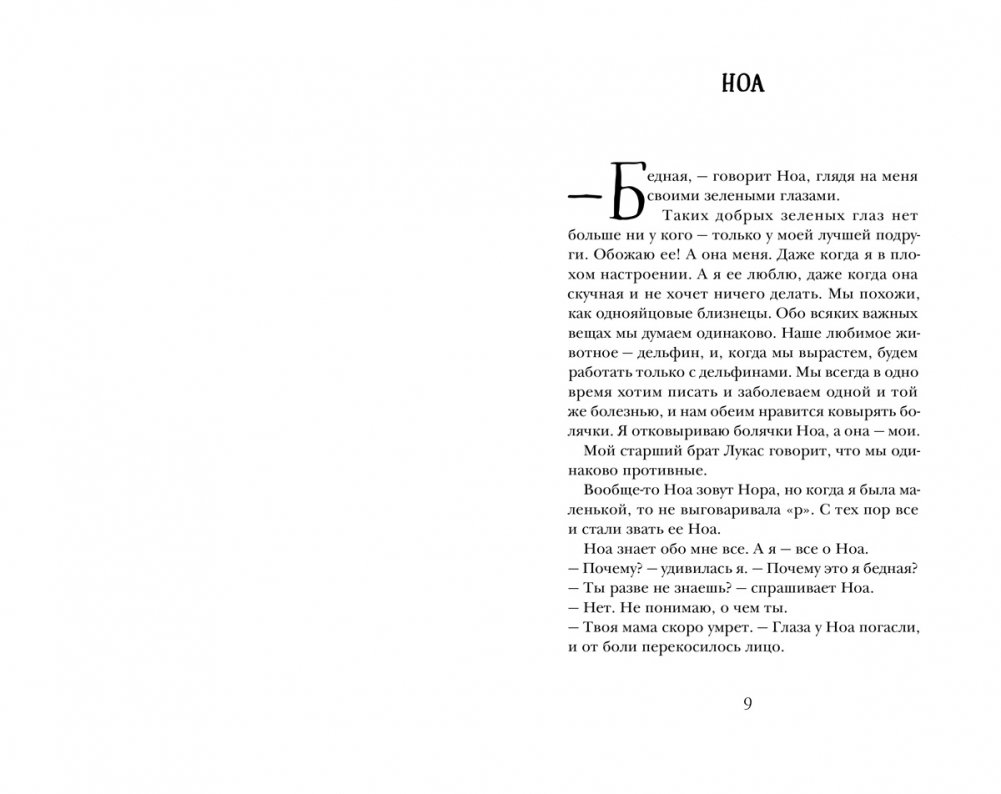 НОА

— Бедная, — говорит Ноа, глядя на меня своими зелеными глазами.

Таких добрых зеленых глаз нет больше ни у кого — только у моей лучшей подруги. Обожаю ее! А она меня. Даже когда я в плохом настроении. А я ее люблю, даже когда она скучная и не хочет ничего делать. Мы похожи, как однояйцовые близнецы. Обо всяких важных вещах мы думаем одинаково. Наше любимое животное — дельфин, и, когда мы вырастем, будем работать только с дельфинами. Мы всегда в одно время хотим писать и заболеваем одной и той же болезнью, и нам обеим нравится ковырять болячки. Я отковыриваю болячки Ноа, а она — мои.

Мой старший брат Лукас говорит, что мы одинаково противные.

Вообще-то Ноа зовут Нора, но когда я была маленькой, то не выговаривала «р». С тех пор все и стали звать ее Ноа.

Ноа знает обо мне все. А я — все о Ноа.

— Почему? — удивилась я. — Почему это я бедная?

— Ты разве не знаешь? — спрашивает Ноа.

— Нет. Не понимаю, о чем ты.

— Твоя мама скоро умрет. — Глаза у Ноа погасли, и от боли перекосилось лицо.

9